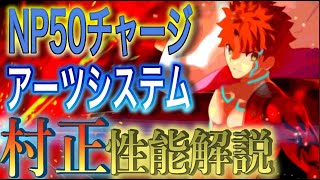 NP50チャージ
アーツシステム
村正性能解説